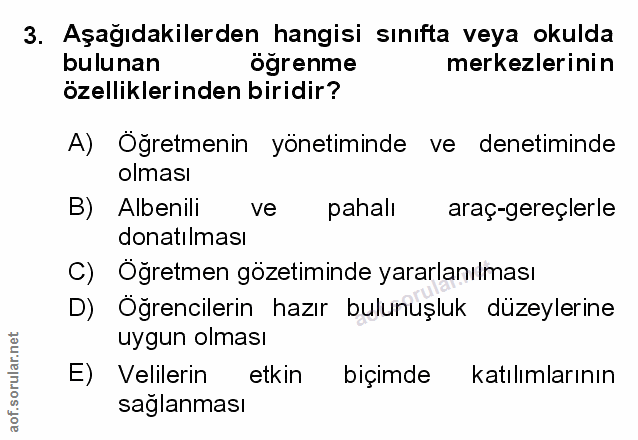 3. Aşağıdakilerden hangisi sınıfta veya okulda bulunan öğrenme merkezlerinin özelliklerinden biridir?

A) Öğretmenin yönetiminde ve denetiminde olması

B) Albenili ve pahalı araç-gereçlerle donatılması

C) Öğretmen gözetiminde yararlanılması

D) Öğrencilerin hazır bulunuşluk düzeylerine uygun olması

E) Velilerin etkin biçimde katılımlarının sağlanması

aof.sorular.net